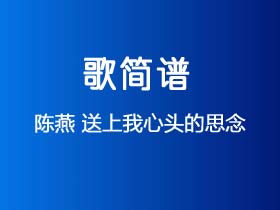 歌简谱

陈燕 送上我心头的思念